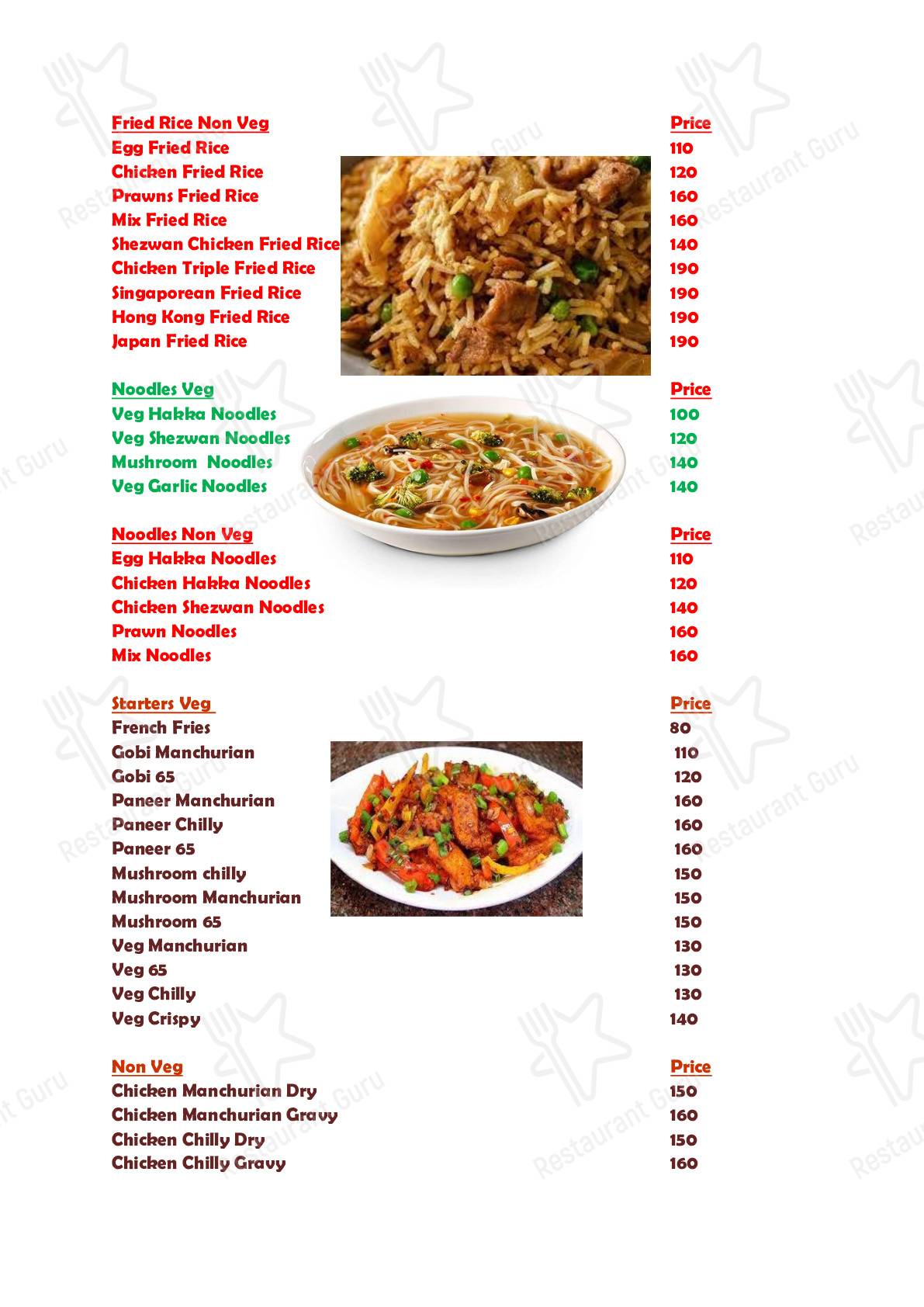 | Fried Rice Non Veg | Price |
|---|---|
| Egg Fried Rice | 110 |
| Chicken Fried Rice | 120 |
| Prawns Fried Rice | 160 |
| Mix Fried Rice | 160 |
| Shezwan Chicken Fried Rice | 140 |
| Chicken Triple Fried Rice | 190 |
| Singaporean Fried Rice | 190 |
| Hong Kong Fried Rice | 190 |
| Japan Fried Rice | 190 |

| Noodles Veg | Price |
|---|---|
| Veg Hakka Noodles | 100 |
| Veg Shezwan Noodles | 120 |
| Mushroom Noodles | 140 |
| Veg Garlic Noodles | 140 |

| Noodles Non Veg | Price |
|---|---|
| Egg Hakka Noodles | 110 |
| Chicken Hakka Noodles | 120 |
| Chicken Shezwan Noodles | 140 |
| Prawn Noodles | 160 |
| Mix Noodles | 160 |

| Starters Veg | Price |
|---|---|
| French Fries | 80 |
| Gobi Manchurian | 110 |
| Gobi 65 | 120 |
| Paneer Manchurian | 160 |
| Paneer Chilly | 160 |
| Paneer 65 | 160 |
| Mushroom chilly | 150 |
| Mushroom Manchurian | 150 |
| Mushroom 65 | 150 |
| Veg Manchurian | 130 |
| Veg 65 | 130 |
| Veg Chilly | 130 |
| Veg Crispy | 140 |

| Non Veg | Price |
|---|---|
| Chicken Manchurian Dry | 150 |
| Chicken Manchurian Gravy | 160 |
| Chicken Chilly Dry | 150 |
| Chicken Chilly Gravy | 160 |

Restaurant Guru